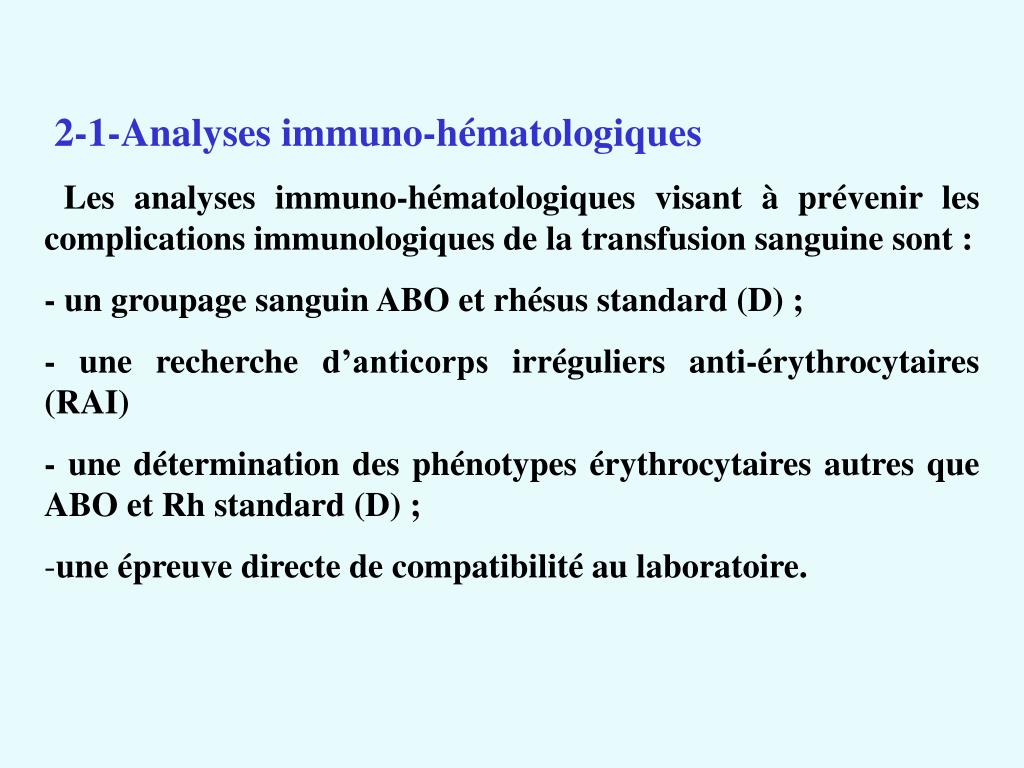 2-1-Analyses immuno-hématologiques

Les analyses immuno-hématologiques visant à prévenir les complications immunologiques de la transfusion sanguine sont :

- un groupage sanguin ABO et rhésus standard (D) ;

- une recherche d’anticorps irréguliers anti-érythrocytaires (RAI)

- une détermination des phénotypes érythrocytaires autres que ABO et Rh standard (D) ;

-une épreuve directe de compatibilité au laboratoire.